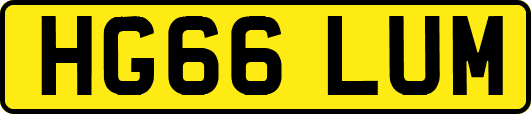 HG66 LUM